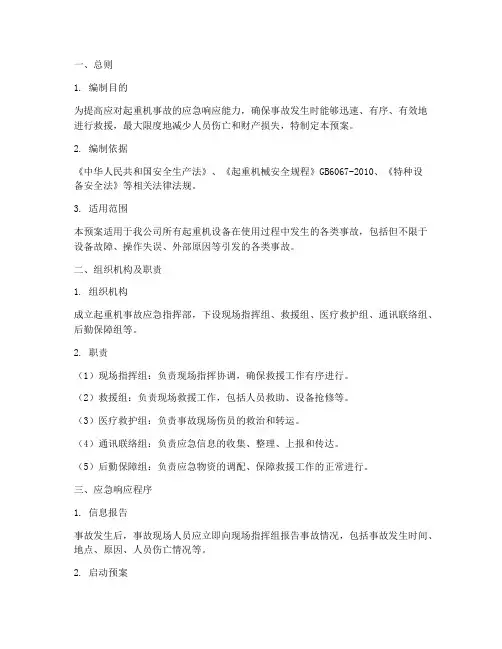 一、总则

1. 编制目的

为提高应对起重机事故的应急响应能力，确保事故发生时能够迅速、有序、有效地进行救援，最大限度地减少人员伤亡和财产损失，特制定本预案。

2. 编制依据

《中华人民共和国安全生产法》、《起重机械安全规程》GB6067-2010、《特种设备安全法》等相关法律法规。

3. 适用范围

本预案适用于我公司所有起重机设备在使用过程中发生的各类事故，包括但不限于设备故障、操作失误、外部原因等引发的各类事故。

二、组织机构及职责

1. 组织机构

成立起重机事故应急指挥部，下设现场指挥组、救援组、医疗救护组、通讯联络组、后勤保障组等。

2. 职责

（1）现场指挥组：负责现场指挥协调，确保救援工作有序进行。

（2）救援组：负责现场救援工作，包括人员救助、设备抢修等。

（3）医疗救护组：负责事故现场伤员的救治和转运。

（4）通讯联络组：负责应急信息的收集、整理、上报和传达。

（5）后勤保障组：负责应急物资的调配、保障救援工作的正常进行。

三、应急响应程序

1. 信息报告

事故发生后，事故现场人员应立即向现场指挥组报告事故情况，包括事故发生时间、地点、原因、人员伤亡情况等。

2. 启动预案